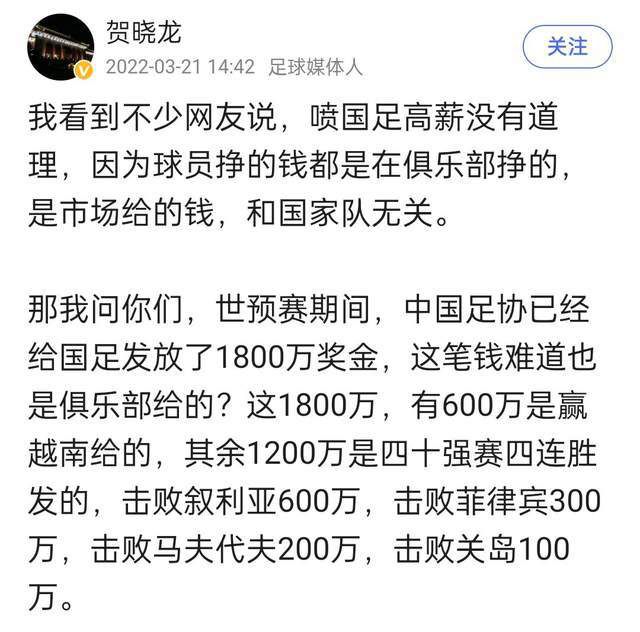 贺晓龙
2022-03-21 14:42 足球媒体人
关注

我看到不少网友说，喷国足高薪没有道理，因为球员挣的钱都是在俱乐部挣的，是市场给的钱，和国家队无关。

那我问你们，世预赛期间，中国足协已经给国足发放了1800万奖金，这笔钱难道也是俱乐部给的？这1800万，有600万是赢越南给的，其余1200万是四十强赛四连胜发的，击败叙利亚600万，击败菲律宾300万，击败马夫代夫200万，击败关岛100万。